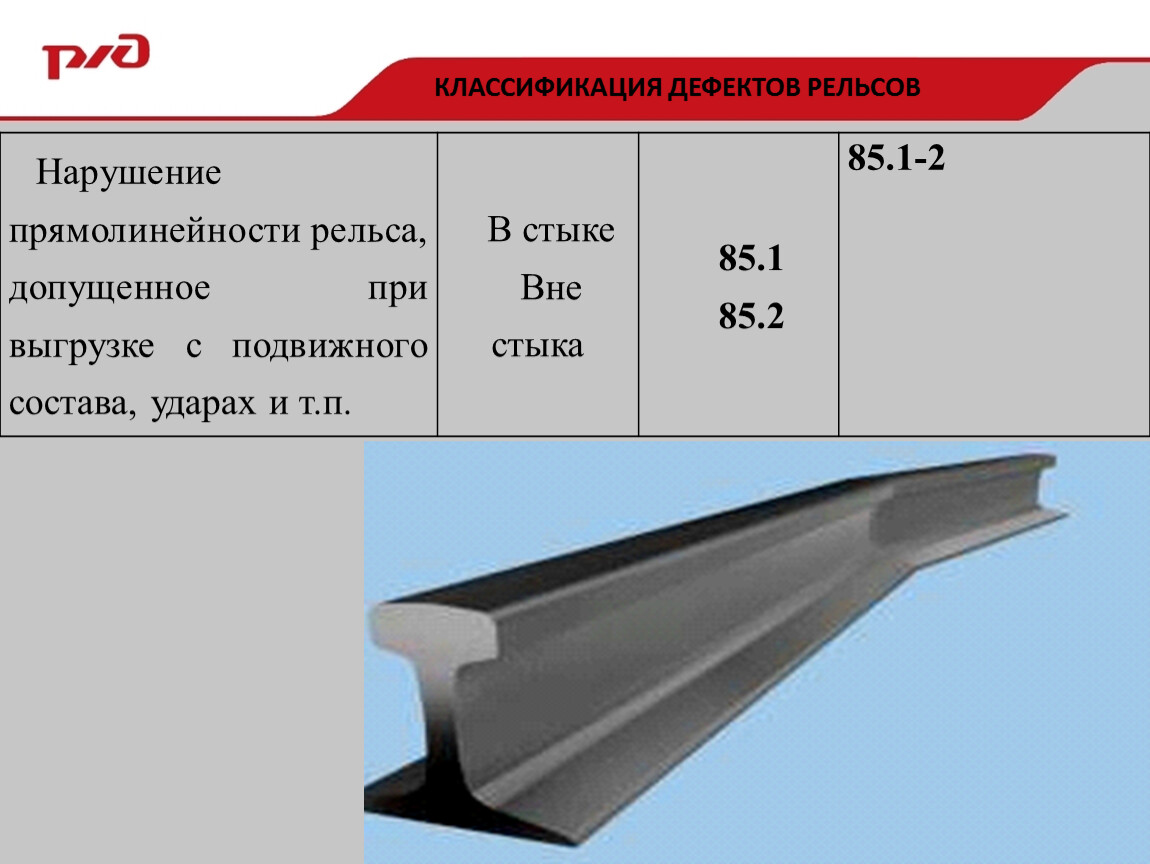 РЖД

КЛАССИФИКАЦИЯ ДЕФЕКТОВ РЕЛЬСОВ

| Нарушение прямолинейности рельса, допущенное при выгрузке с подвижного состава, ударах и т.п. | В стыке Вне стыка | 85.1 85.2 | 85.1-2 |
|---|---|---|---|